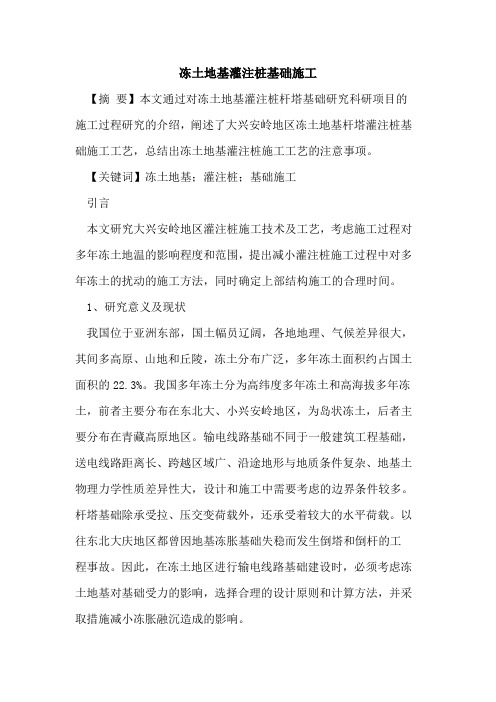 冻土地基灌注桩基础施工

【摘 要】本文通过对冻土地基灌注桩杆塔基础研究科研项目的施工过程研究的介绍，阐述了大兴安岭地区冻土地基杆塔灌注桩基础施工工艺，总结出冻土地基灌注桩施工工艺的注意事项。

【关键词】冻土地基；灌注桩；基础施工

引言

本文研究大兴安岭地区灌注桩施工技术及工艺，考虑施工过程对多年冻土地温的影响程度和范围，提出减小灌注桩施工过程中对多年冻土的扰动的施工方法，同时确定上部结构施工的合理时间。

1、研究意义及现状

我国位于亚洲东部，国土幅员辽阔，各地地理、气候差异很大，其间多高原、山地和丘陵，冻土分布广泛，多年冻土面积约占国土面积的 22.3%。我国多年冻土分为高纬度多年冻土和高海拔多年冻土，前者主要分布在东北大、小兴安岭地区，为岛状冻土，后者主要分布在青藏高原地区。输电线路基础不同于一般建筑工程基础，送电线路距离长、跨越区域广、沿途地形与地质条件复杂、地基土物理力学性质差异性大，设计和施工中需要考虑的边界条件较多。杆塔基础除承受拉、压交变荷载外，还承受着较大的水平荷载。以往东北大庆地区都曾因地基冻胀基础失稳而发生倒塔和倒杆的工程事故。因此，在冻土地区进行输电线路基础建设时，必须考虑冻土地基对基础受力的影响，选择合理的设计原则和计算方法，并采取措施减小冻胀融沉造成的影响。